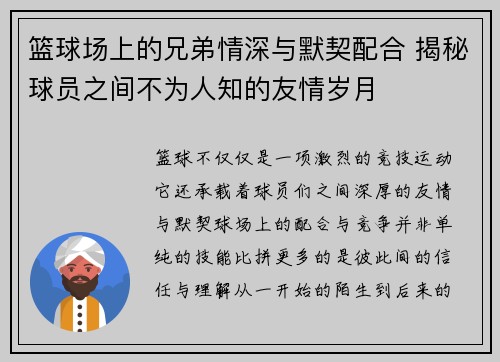 篮球场上的兄弟情深与默契配合 揭秘球员之间不为人知的友情岁月

篮球不仅仅是一项激烈的竞技运动它还承载着球员们之间深厚的友情与默契球场上的配合与竞争并非单纯的技能比拼更多的是彼此间的信任与理解从一开始的陌生到后来的